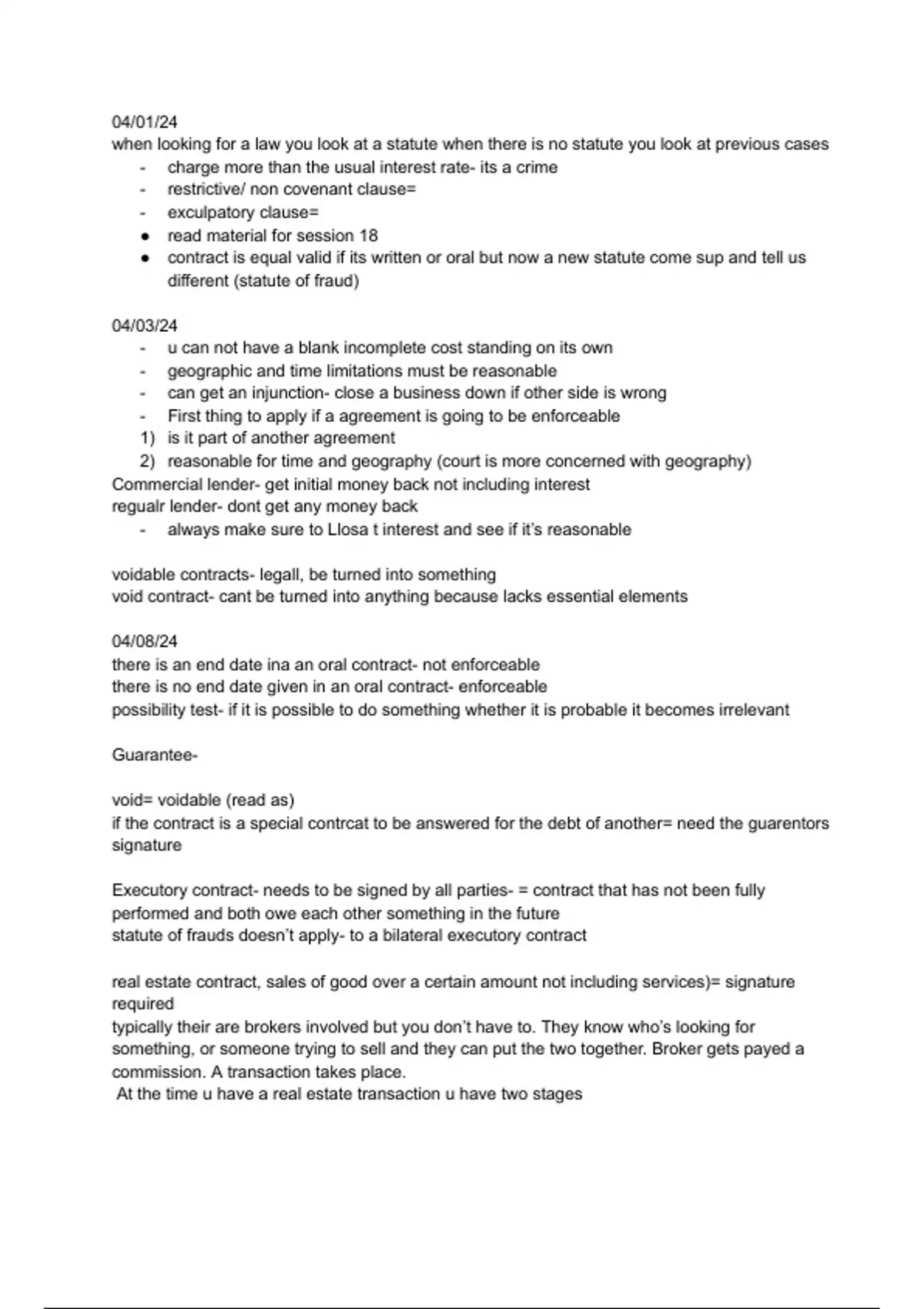 04/01/24
when looking for a law you look at a statute when there is no statute you look at previous cases
- charge more than the usual interest rate- its a crime
- restrictive/ non covenant clause=
- exculpatory clause=
● read material for session 18
● contract is equal valid if its written or oral but now a new statute come sup and tell us different (statute of fraud)

04/03/24
- u can not have a blank incomplete cost standing on its own
- geographic and time limitations must be reasonable
- can get an injunction- close a business down if other side is wrong
- First thing to apply if a agreement is going to be enforceable
1) is it part of another agreement
2) reasonable for time and geography (court is more concerned with geography)
Commercial lender- get initial money back not including interest
regualr lender- dont get any money back
- always make sure to Llosa t interest and see if it's reasonable

voidable contracts- legall, be turned into something
void contract- cant be turned into anything because lacks essential elements

04/08/24
there is an end date ina an oral contract- not enforceable
there is no end date given in an oral contract- enforceable
possibility test- if it is possible to do something whether it is probable it becomes irrelevant

Guarantee-

void= voidable (read as)
if the contract is a special contrcat to be answered for the debt of another= need the guarentors signature

Executory contract- needs to be signed by all parties- = contract that has not been fully performed and both owe each other something in the future
statute of frauds doesn't apply- to a bilateral executory contract

real estate contract, sales of good over a certain amount not including services)= signature required
typically their are brokers involved but you don't have to. They know who's looking for something, or someone trying to sell and they can put the two together. Broker gets payed a commission. A transaction takes place.
At the time u have a real estate transaction u have two stages